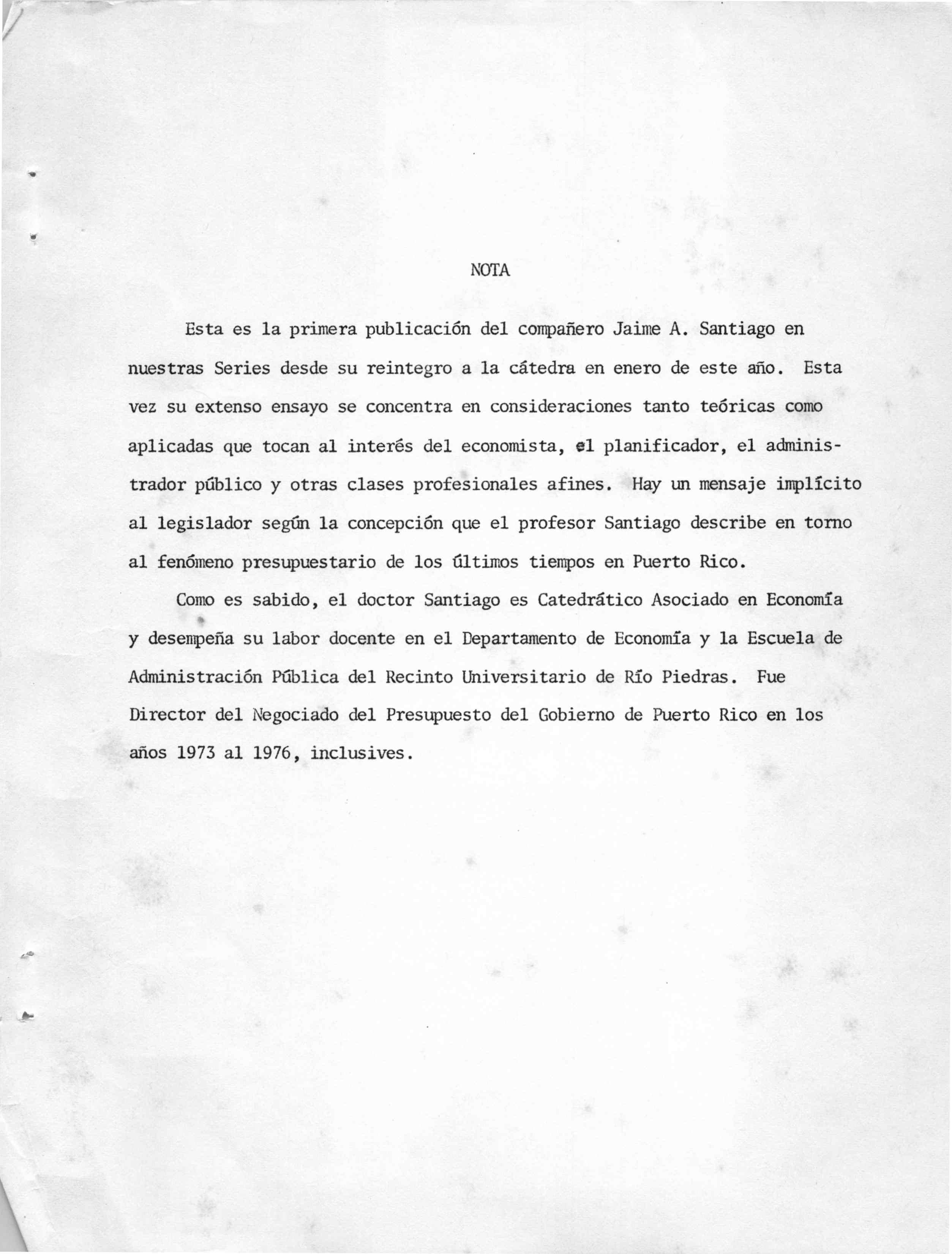 NOTA

Esta es la primera publicación del compañero Jaime A. Santiago en nuestras Series desde su reintegro a la cátedra en enero de este año. Esta vez su extenso ensayo se concentra en consideraciones tanto teóricas como aplicadas que tocan al interés del economista, el planificador, el administrador público y otras clases profesionales afines. Hay un mensaje implícito al legislador según la concepción que el profesor Santiago describe en torno al fenómeno presupuestario de los últimos tiempos en Puerto Rico.

Como es sabido, el doctor Santiago es Catedrático Asociado en Economía y desempeña su labor docente en el Departamento de Economía y la Escuela de Administración Pública del Recinto Universitario de Río Piedras. Fue Director del Negociado del Presupuesto del Gobierno de Puerto Rico en los años 1973 al 1976, inclusives.